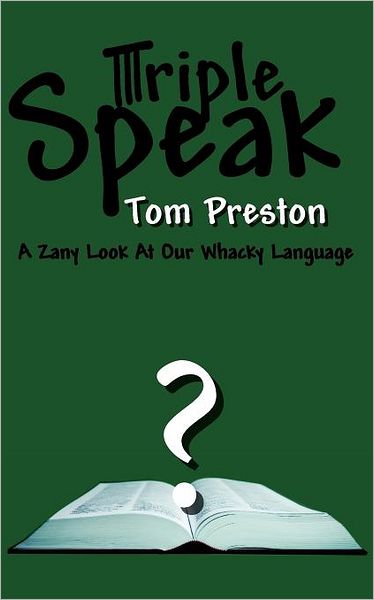 Triple Speak

Tom Preston

A Zany Look At Our Whacky Language

?